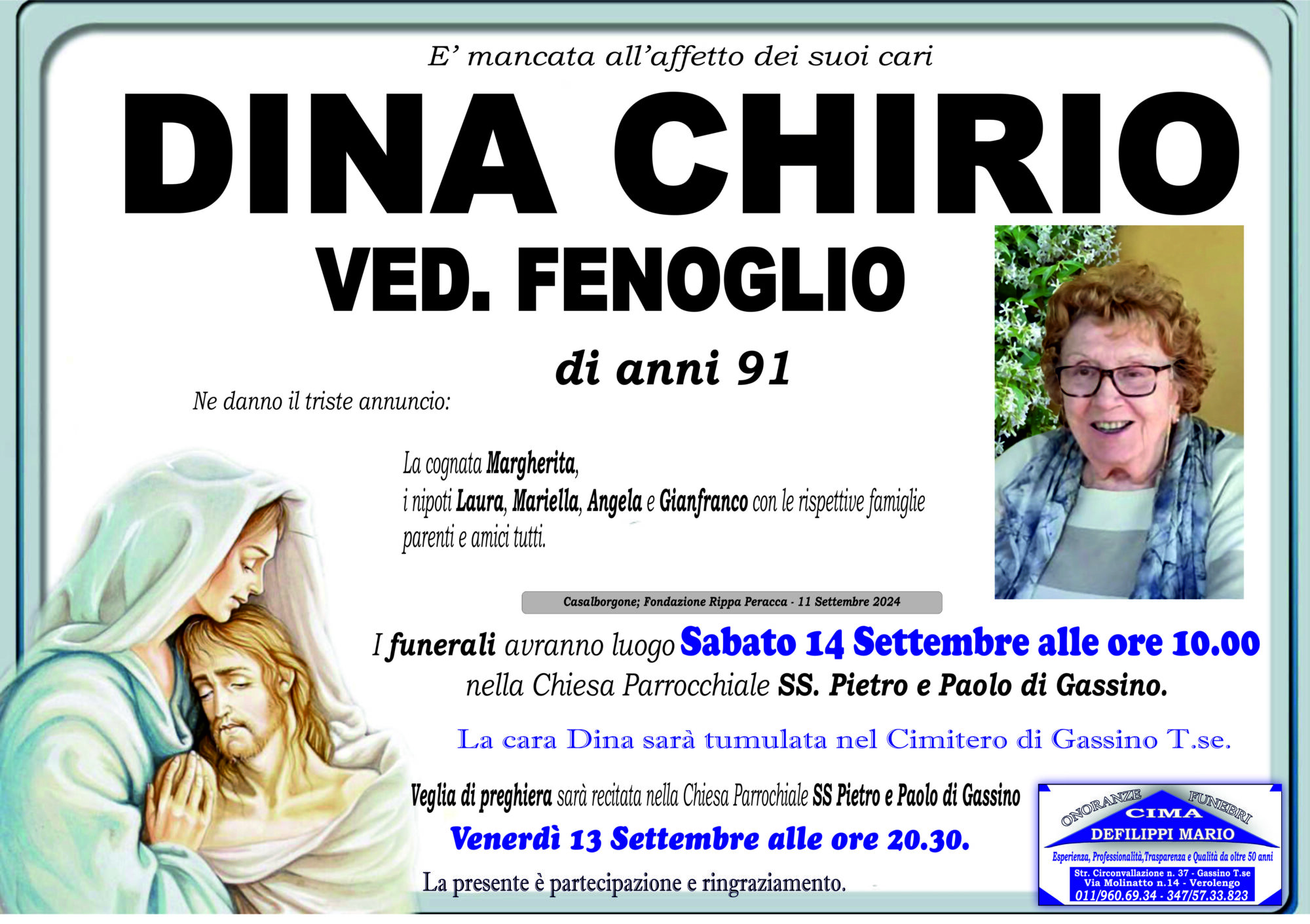 E' mancata all'affetto dei suoi cari

DINA CHIRIO

VED. FENOGLIO

di anni 91

Ne danno il triste annuncio:

La cognata Margherita,
i nipoti Laura, Mariella, Angela e Gianfranco con le rispettive famiglie parenti e amici tutti.

Casalborgone; Fondazione Rippa Peracca - 11 Settembre 2024

I funerali avranno luogo Sabato 14 Settembre alle ore 10.00 nella Chiesa Parrocchiale SS. Pietro e Paolo di Gassino.

La cara Dina sarà tumulata nel Cimitero di Gassino T.se.

Veglia di preghiera sarà recitata nella Chiesa Parrochiale SS Pietro e Paolo di Gassino

Venerdì 13 Settembre alle ore 20.30.

La presente è partecipazione e ringraziamento.

ONORANZE FUNEBRI
CIMA
DEFILIPPI MARIO
Esperienza, Professionalità,Trasparenza e Qualità da oltre 50 anni
Str. Circonvallazione n. 37 - Gassino T.se
Via Molinatto n.14 - Verolengo
011/960.69.34 - 347/57.33.823